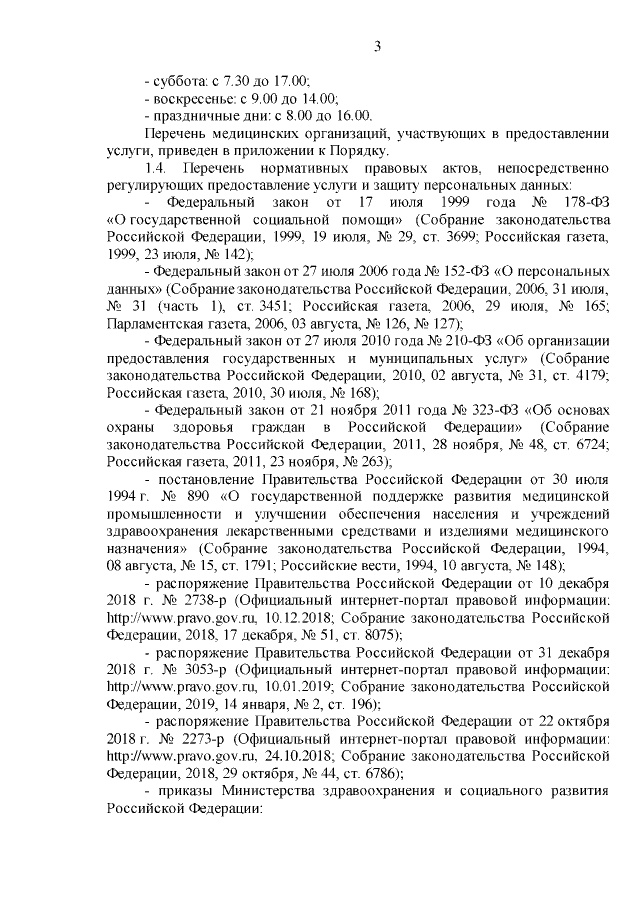 3

- суббота: с 7.30 до 17.00;
- воскресенье: с 9.00 до 14.00;
- праздничные дни: с 8.00 до 16.00.

Перечень медицинских организаций, участвующих в предоставлении услуги, приведен в приложении к Порядку.

1.4. Перечень нормативных правовых актов, непосредственно регулирующих предоставление услуги и защиту персональных данных:

- Федеральный закон от 17 июля 1999 года № 178-ФЗ «О государственной социальной помощи» (Собрание законодательства Российской Федерации, 1999, 19 июля, № 29, ст. 3699; Российская газета, 1999, 23 июля, № 142);

- Федеральный закон от 27 июля 2006 года № 152-ФЗ «О персональных данных» (Собрание законодательства Российской Федерации, 2006, 31 июля, № 31 (часть 1), ст. 3451; Российская газета, 2006, 29 июля, № 165; Парламентская газета, 2006, 03 августа, № 126, № 127);

- Федеральный закон от 27 июля 2010 года № 210-ФЗ «Об организации предоставления государственных и муниципальных услуг» (Собрание законодательства Российской Федерации, 2010, 02 августа, № 31, ст. 4179; Российская газета, 2010, 30 июля, № 168);

- Федеральный закон от 21 ноября 2011 года № 323-ФЗ «Об основах охраны здоровья граждан в Российской Федерации» (Собрание законодательства Российской Федерации, 2011, 28 ноября, № 48, ст. 6724; Российская газета, 2011, 23 ноября, № 263);

- постановление Правительства Российской Федерации от 30 июля 1994 г. № 890 «О государственной поддержке развития медицинской промышленности и улучшении обеспечения населения и учреждений здравоохранения лекарственными средствами и изделиями медицинского назначения» (Собрание законодательства Российской Федерации, 1994, 08 августа, № 15, ст. 1791; Российские вести, 1994, 10 августа, № 148);

- распоряжение Правительства Российской Федерации от 10 декабря 2018 г. № 2738-р (Официальный интернет-портал правовой информации: http://www.pravo.gov.ru, 10.12.2018; Собрание законодательства Российской Федерации, 2018, 17 декабря, № 51, ст. 8075);

- распоряжение Правительства Российской Федерации от 31 декабря 2018 г. № 3053-р (Официальный интернет-портал правовой информации: http://www.pravo.gov.ru, 10.01.2019; Собрание законодательства Российской Федерации, 2019, 14 января, № 2, ст. 196);

- распоряжение Правительства Российской Федерации от 22 октября 2018 г. № 2273-р (Официальный интернет-портал правовой информации: http://www.pravo.gov.ru, 24.10.2018; Собрание законодательства Российской Федерации, 2018, 29 октября, № 44, ст. 6786);

- приказы Министерства здравоохранения и социального развития Российской Федерации: